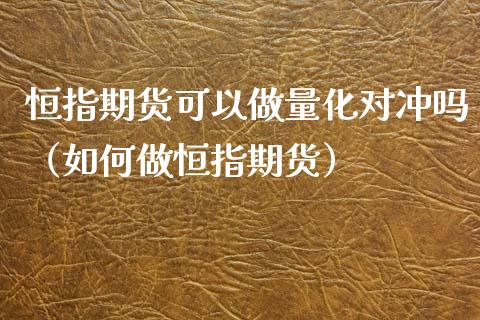 恒指期货可以做量化对冲吗（如何做恒指期货）